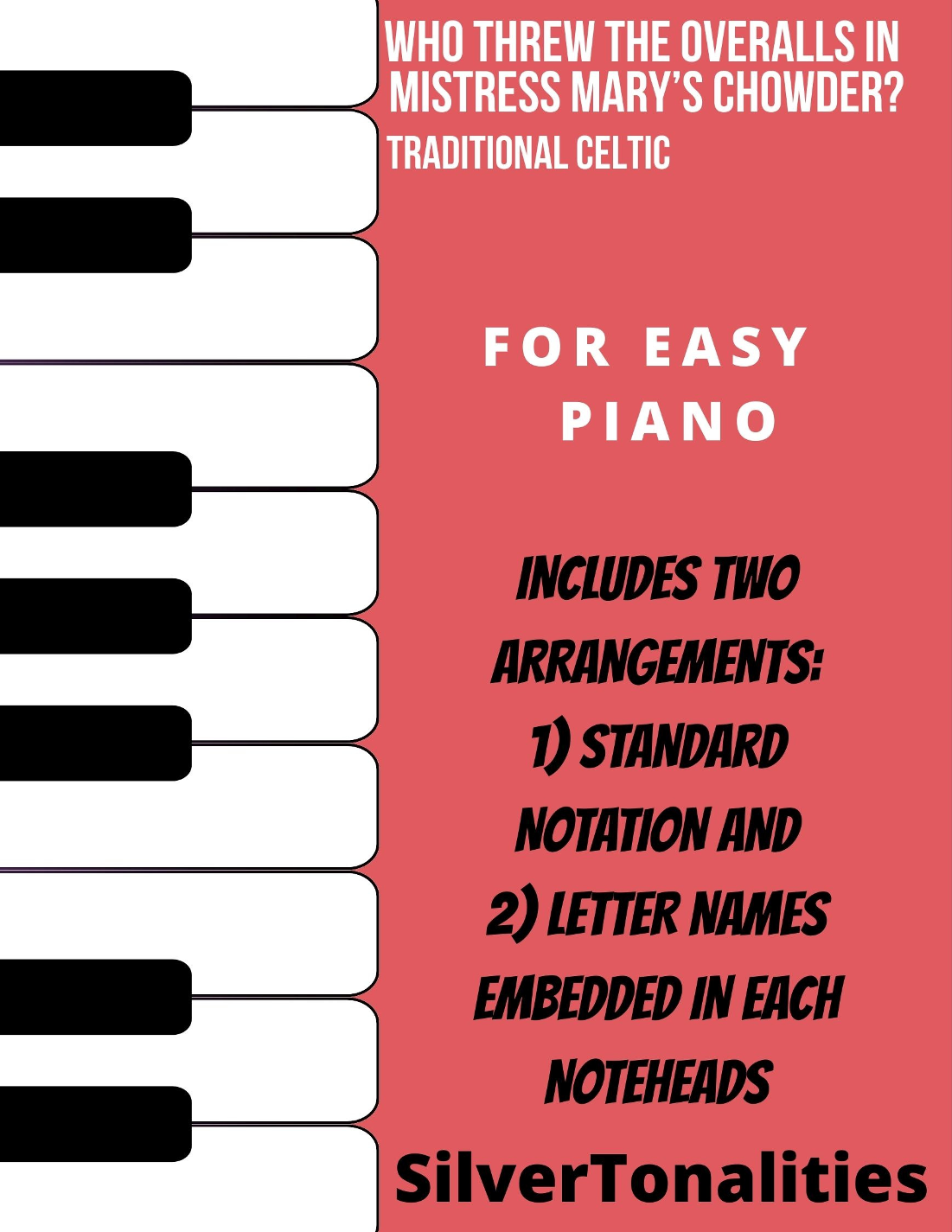 WHO THREW THE OVERALLS IN MISTRESS MARY'S CHOWDER?

TRADITIONAL CELTIC

FOR EASY PIANO

INCLUDES TWO ARRANGEMENTS:
1) STANDARD NOTATION AND
2) LETTER NAMES EMBEDDED IN EACH NOTEHEADS

SilverTonalities